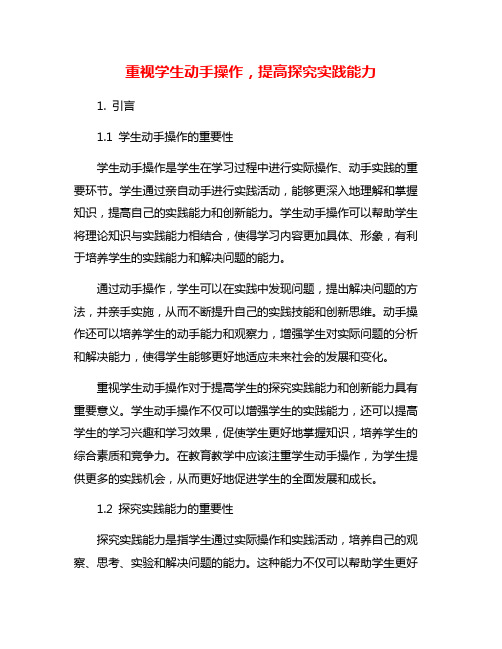 重视学生动手操作，提高探究实践能力

1. 引言

1.1 学生动手操作的重要性

学生动手操作是学生在学习过程中进行实际操作、动手实践的重要环节。学生通过亲自动手进行实践活动，能够更深入地理解和掌握知识，提高自己的实践能力和创新能力。学生动手操作可以帮助学生将理论知识与实践能力相结合，使得学习内容更加具体、形象，有利于培养学生的实践能力和解决问题的能力。

通过动手操作，学生可以在实践中发现问题，提出解决问题的方法，并亲手实施，从而不断提升自己的实践技能和创新思维。动手操作还可以培养学生的动手能力和观察力，增强学生对实际问题的分析和解决能力，使得学生能够更好地适应未来社会的发展和变化。

重视学生动手操作对于提高学生的探究实践能力和创新能力具有重要意义。学生动手操作不仅可以增强学生的实践能力，还可以提高学生的学习兴趣和学习效果，促使学生更好地掌握知识，培养学生的综合素质和竞争力。在教育教学中应该注重学生动手操作，为学生提供更多的实践机会，从而更好地促进学生的全面发展和成长。

1.2 探究实践能力的重要性

探究实践能力是指学生通过实际操作和实践活动，培养自己的观察、思考、实验和解决问题的能力。这种能力不仅可以帮助学生更好